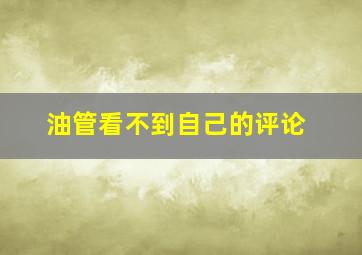 油管看不到自己的评论